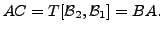 $AC = T[\mathcal{B}_2, \mathcal{B}_1] = BA.$